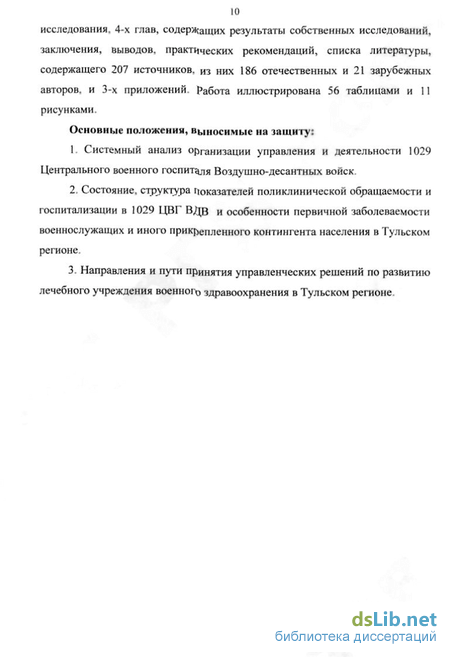 10

исследования, 4-х глав, содержащих результаты собственных исследований, заключения, выводов, практических рекомендаций, списка литературы, содержащего 207 источников, из них 186 отечественных и 21 зарубежных авторов, и 3-х приложений. Работа иллюстрирована 56 таблицами и 11 рисунками.

Основные положения, выносимые на защиту:

1. Системный анализ организации управления и деятельности 1029 Центрального военного госпиталя Воздушно-десантных войск.

2. Состояние, структура показателей поликлинической обращаемости и госпитализации в 1029 ЦВГ ВДВ и особенности первичной заболеваемости военнослужащих и иного прикрепленного контингента населения в Тульском регионе.

3. Направления и пути принятия управленческих решений по развитию лечебного учреждения военного здравоохранения в Тульском регионе.

dsLib.net
библиотека диссертаций